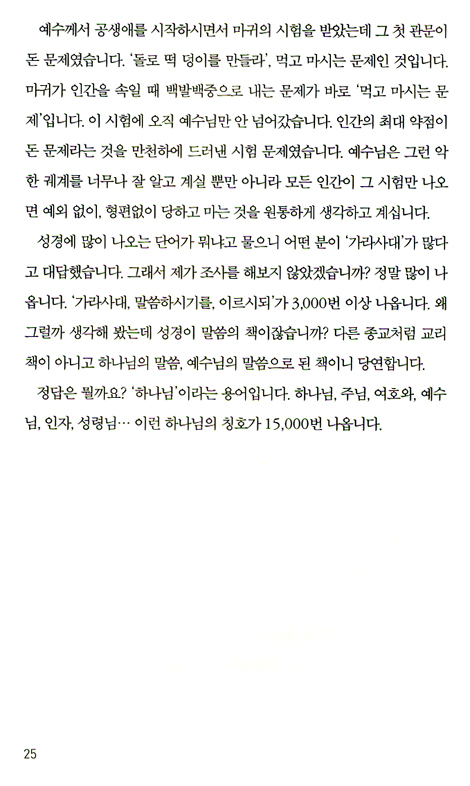 예수께서 공생애를 시작하시면서 마귀의 시험을 받았는데 그 첫 관문이 돈 문제였습니다. '돌로 떡 덩이를 만들라', 먹고 마시는 문제인 것입니다. 마귀가 인간을 속일 때 백발백중으로 내는 문제가 바로 '먹고 마시는 문제'입니다. 이 시험에 오직 예수님만 안 넘어갔습니다. 인간의 최대 약점이 돈 문제라는 것을 만천하에 드러낸 시험 문제였습니다. 예수님은 그런 악한 궤계를 너무나 잘 알고 계실 뿐만 아니라 모든 인간이 그 시험만 나오면 예외 없이, 형편없이 당하고 마는 것을 원통하게 생각하고 계십니다.

성경에 많이 나오는 단어가 뭐냐고 물으니 어떤 분이 '가라사대'가 많다고 대답했습니다. 그래서 제가 조사를 해보지 않았겠습니까? 정말 많이 나옵니다. '가라사대, 말씀하시기를, 이르시되'가 3,000번 이상 나옵니다. 왜 그럴까 생각해 봤는데 성경이 말씀의 책이잖습니까? 다른 종교처럼 교리 책이 아니고 하나님의 말씀, 예수님의 말씀으로 된 책이니 당연합니다.

정답은 뭘까요? '하나님'이라는 용어입니다. 하나님, 주님, 여호와, 예수님, 인자, 성령님… 이런 하나님의 칭호가 15,000번 나옵니다.

25